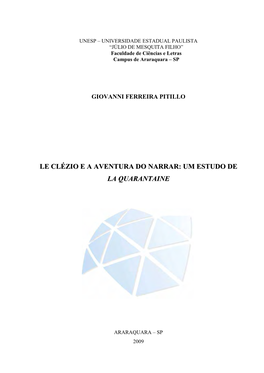 UNESP – UNIVERSIDADE ESTADUAL PAULISTA
"JÚLIO DE MESQUITA FILHO"
Faculdade de Ciências e Letras
Campus de Araraquara – SP

GIOVANNI FERREIRA PITILLO

LE CLÉZIO E A AVENTURA DO NARRAR: UM ESTUDO DE
LA QUARANTAINE

ARARAQUARA – SP
2009